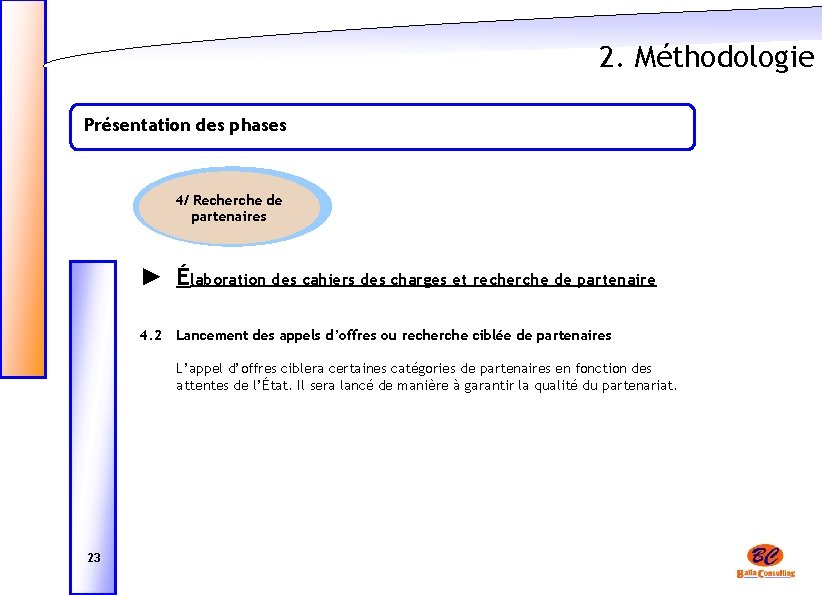 2. Méthodologie

Présentation des phases

4/ Recherche de partenaires

► Élaboration des cahiers des charges et recherche de partenaire

4.2 Lancement des appels d'offres ou recherche ciblée de partenaires

L'appel d'offres ciblera certaines catégories de partenaires en fonction des attentes de l'État. Il sera lancé de manière à garantir la qualité du partenariat.

23

BC
Balla Consulting